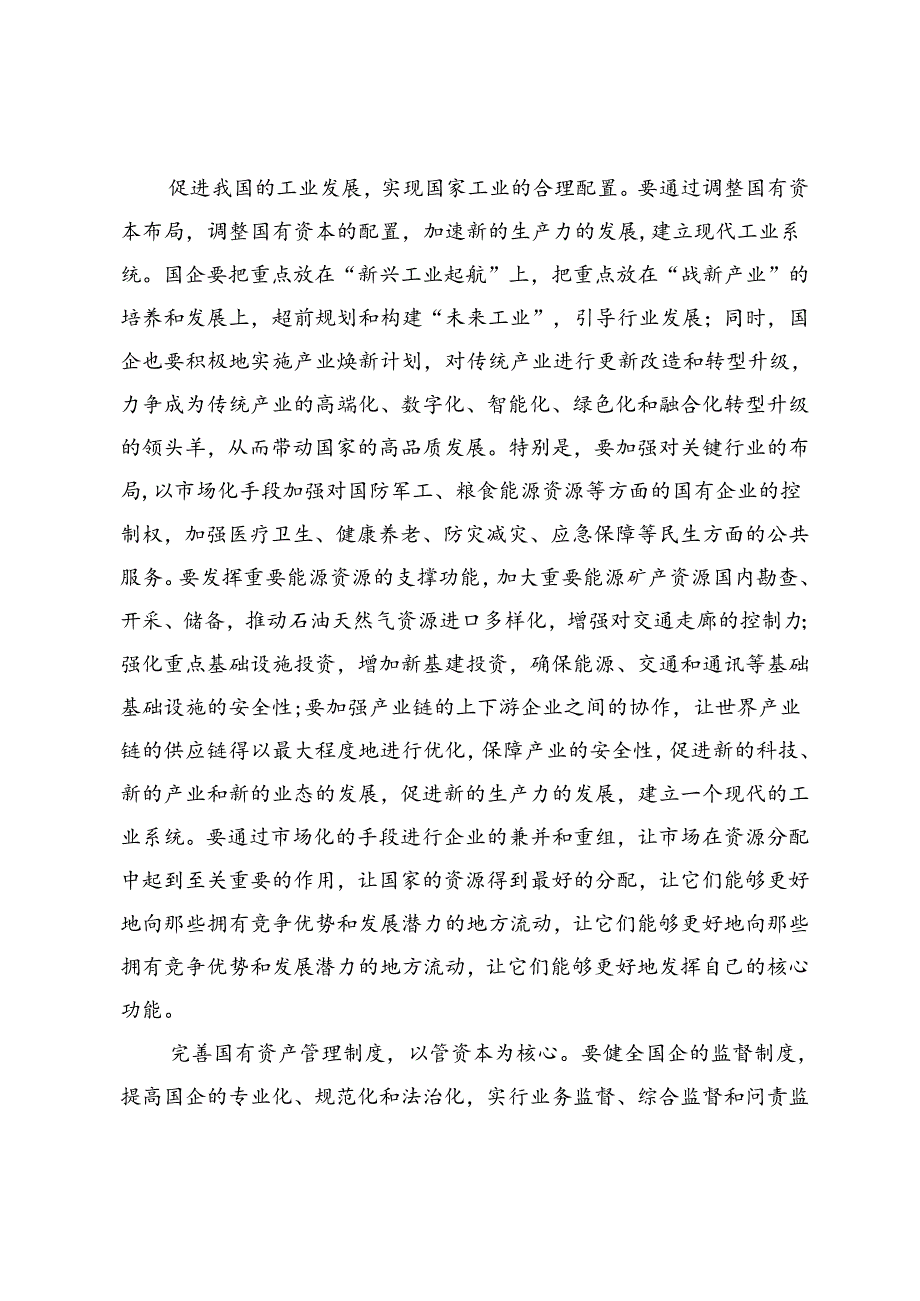 促进我国的工业发展，实现国家工业的合理配置。要通过调整国有资本布局，调整国有资本的配置，加速新的生产力的发展，建立现代工业系统。国企要把重点放在“新兴工业起航”上，把重点放在“战新产业”的培养和发展上，超前规划和构建“未来工业”，引导行业发展；同时，国企也要积极地实施产业焕新计划，对传统产业进行更新改造和转型升级，力争成为传统产业的高端化、数字化、智能化、绿色化和融合化转型升级的领头羊，从而带动国家的高品质发展。特别是，要加强对关键行业的布局，以市场化手段加强对国防军工、粮食能源资源等方面的国有企业的控制权，加强医疗卫生、健康养老、防灾减灾、应急保障等民生方面的公共服务。要发挥重要能源资源的支撑功能，加大重要能源矿产资源国内勘查、开采、储备，推动石油天然气资源进口多样化，增强对交通走廊的控制力；强化重点基础设施投资，增加新基建投资，确保能源、交通和通讯等基础基础设施的安全性；要加强产业链的上下游企业之间的协作，让世界产业链的供应链得以最大程度地进行优化，保障产业的安全性，促进新的科技、新的产业和新的业态的发展，促进新的生产力的发展，建立一个现代的工业系统。要通过市场化的手段进行企业的兼并和重组，让市场在资源分配中起到至关重要的作用，让国家的资源得到最好的分配，让它们能够更好地向那些拥有竞争优势和发展潜力的地方流动，让它们能够更好地向那些拥有竞争优势和发展潜力的地方流动，让它们能够更好地发挥自己的核心功能。

完善国有资产管理制度，以管资本为核心。要健全国企的监督制度，提高国企的专业化、规范化和法治化，实行业务监督、综合监督和问责监